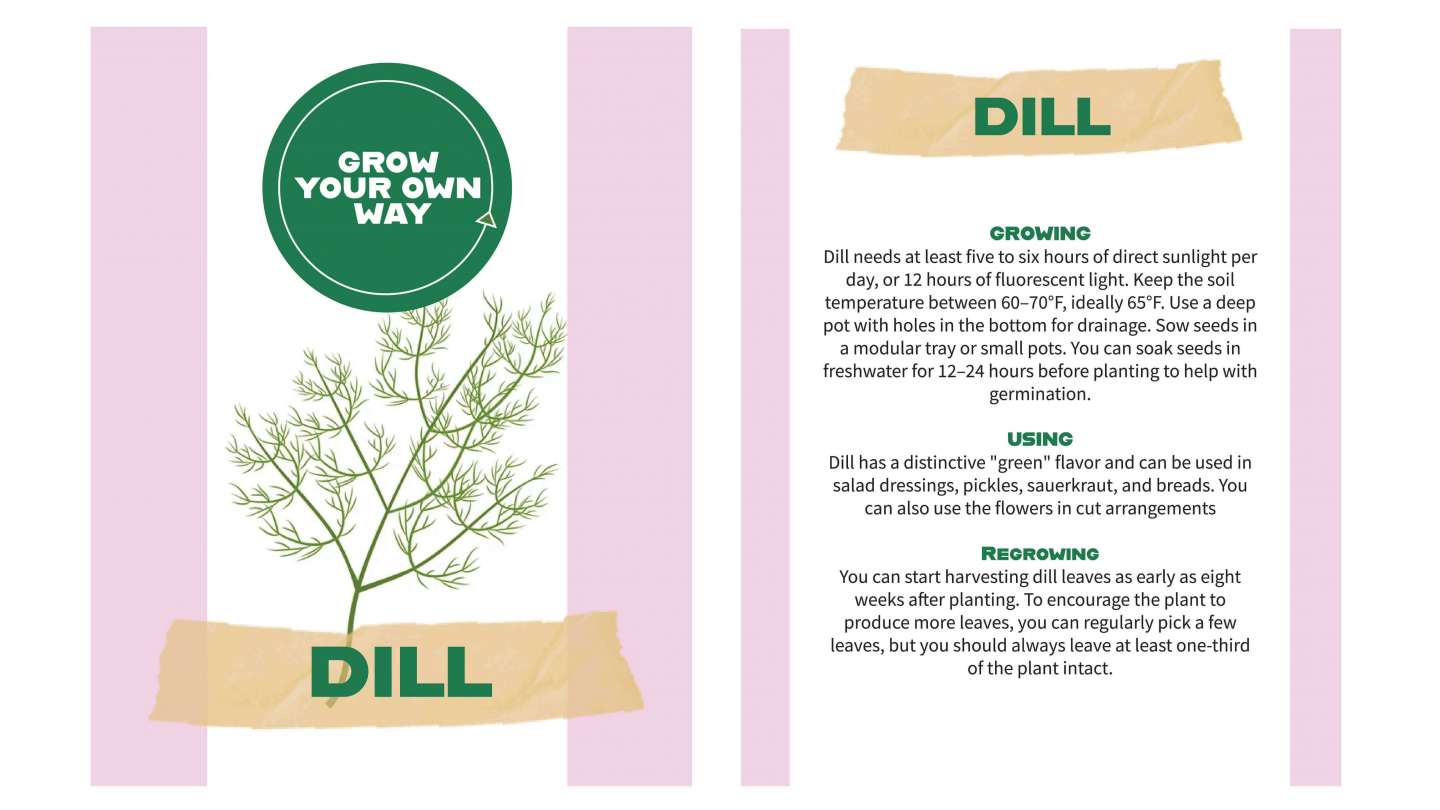 GROW
YOUR OWN
WAY

DILL

DILL

GROWING
Dill needs at least five to six hours of direct sunlight per day, or 12 hours of fluorescent light. Keep the soil temperature between 60–70°F, ideally 65°F. Use a deep pot with holes in the bottom for drainage. Sow seeds in a modular tray or small pots. You can soak seeds in freshwater for 12–24 hours before planting to help with germination.

USING
Dill has a distinctive "green" flavor and can be used in salad dressings, pickles, sauerkraut, and breads. You can also use the flowers in cut arrangements

REGROWING
You can start harvesting dill leaves as early as eight weeks after planting. To encourage the plant to produce more leaves, you can regularly pick a few leaves, but you should always leave at least one-third of the plant intact.